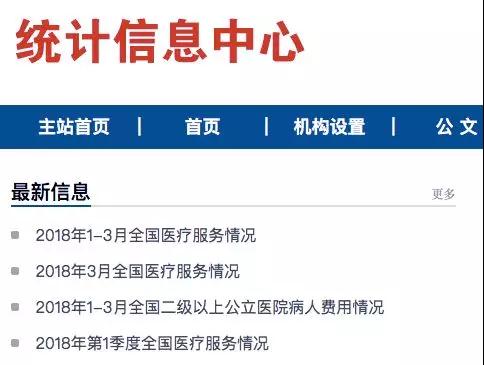 统计信息中心

主站首页 | 首页 | 机构设置 | 公文

最新信息

更多

2018年1-3月全国医疗服务情况

2018年3月全国医疗服务情况

2018年1-3月全国二级以上公立医院病人费用情况

2018年第1季度全国医疗服务情况